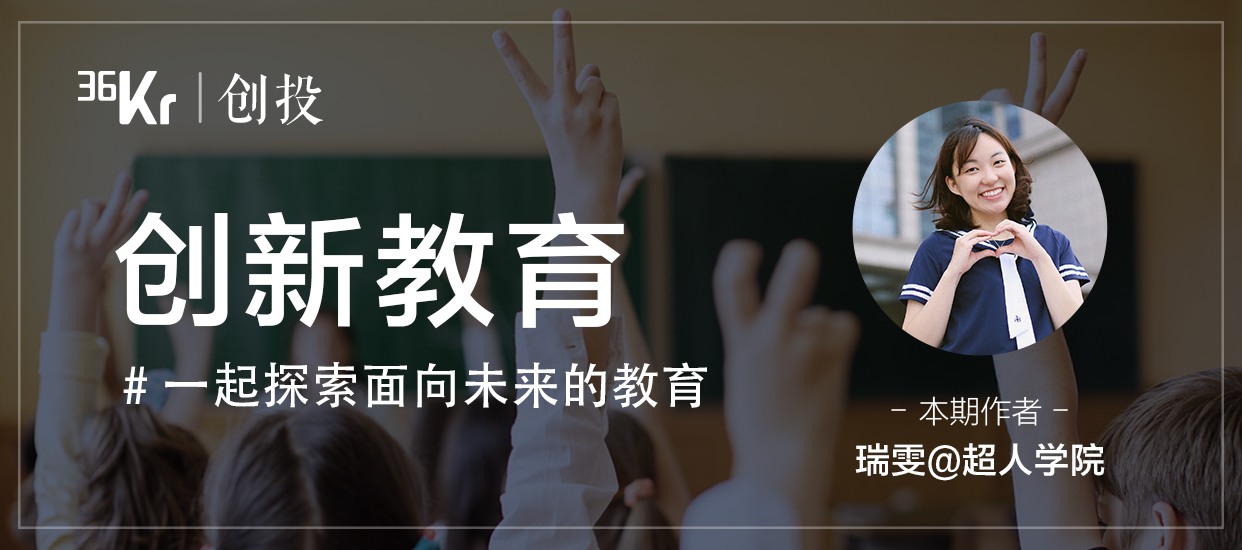 36Kr | 创投

创新教育

# 一起探索面向未来的教育

- 本期作者 -

瑞雯@超人学院